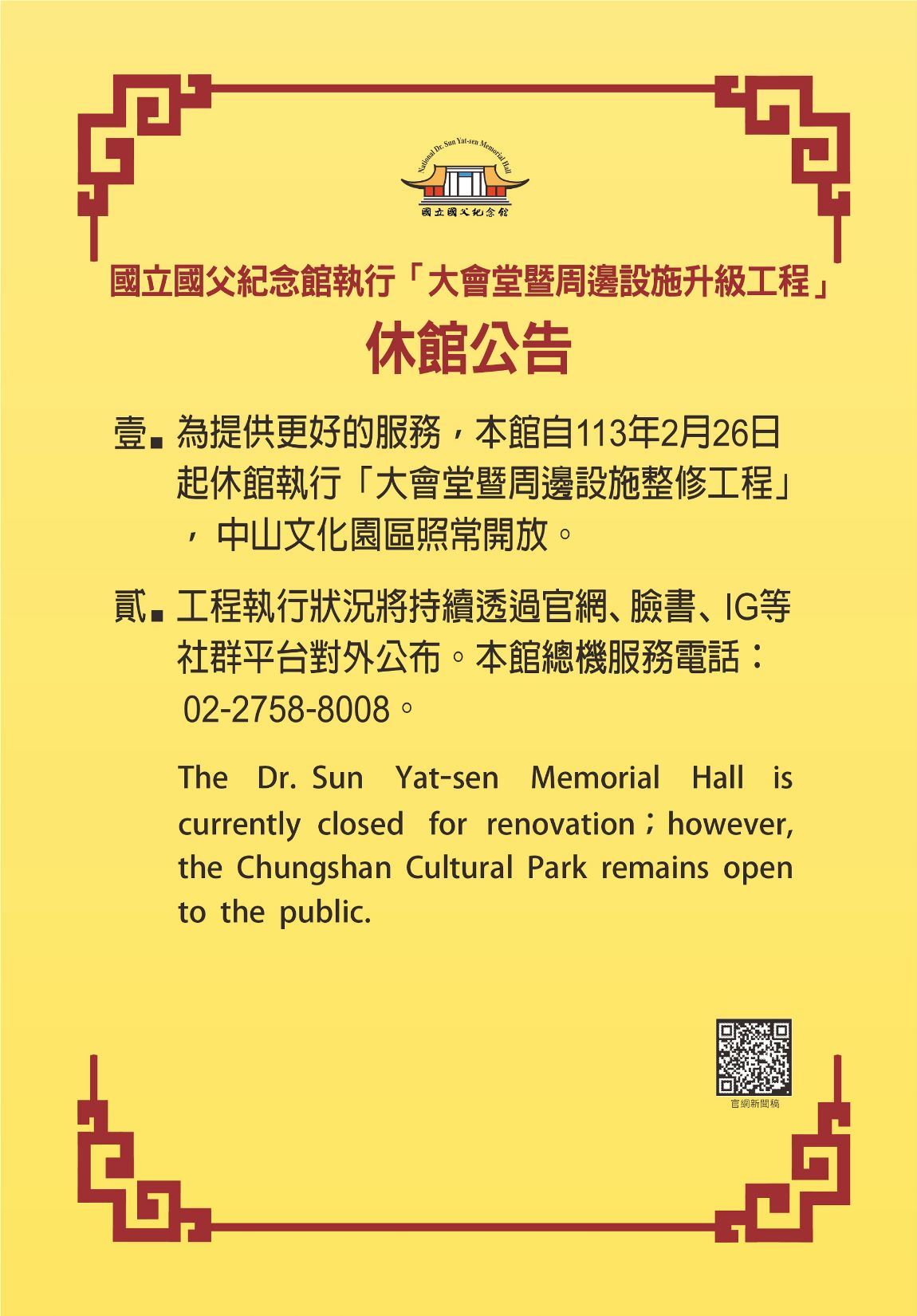 National Dr. Sun Yat-sen Memorial Hall
國立國父紀念館

國立國父紀念館執行「大會堂暨周邊設施升級工程」
休館公告

壹. 為提供更好的服務，本館自113年2月26日起休館執行「大會堂暨周邊設施整修工程」，中山文化園區照常開放。

貳. 工程執行狀況將持續透過官網、臉書、IG等社群平台對外公布。本館總機服務電話：02-2758-8008。

The Dr. Sun Yat-sen Memorial Hall is currently closed for renovation；however, the Chungshan Cultural Park remains open to the public.

官網新聞稿